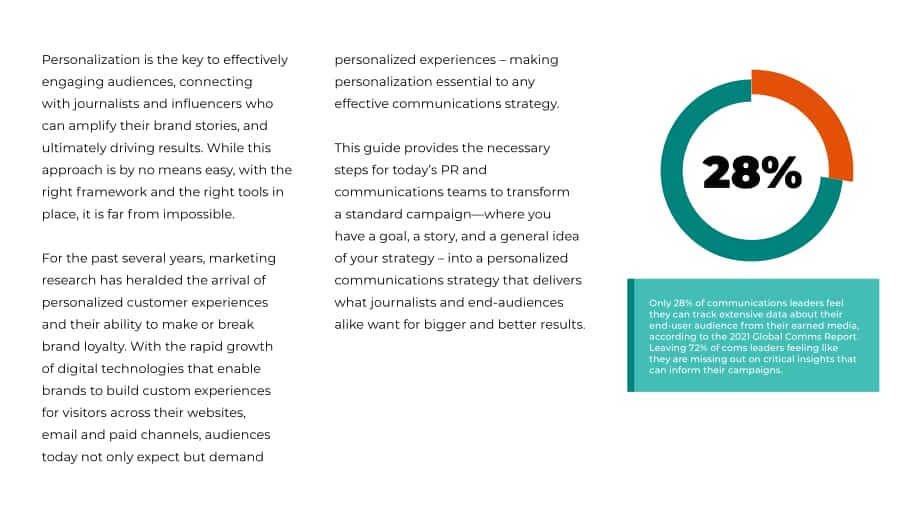 Personalization is the key to effectively engaging audiences, connecting with journalists and influencers who can amplify their brand stories, and ultimately driving results. While this approach is by no means easy, with the right framework and the right tools in place, it is far from impossible.

For the past several years, marketing research has heralded the arrival of personalized customer experiences and their ability to make or break brand loyalty. With the rapid growth of digital technologies that enable brands to build custom experiences for visitors across their websites, email and paid channels, audiences today not only expect but demand personalized experiences – making personalization essential to any effective communications strategy.

This guide provides the necessary steps for today's PR and communications teams to transform a standard campaign—where you have a goal, a story, and a general idea of your strategy – into a personalized communications strategy that delivers what journalists and end-audiences alike want for bigger and better results.

28%

Only 28% of communications leaders feel they can track extensive data about their end-user audience from their earned media, according to the 2021 Global Comms Report. Leaving 72% of coms leaders feeling like they are missing out on critical insights that can inform their campaigns.